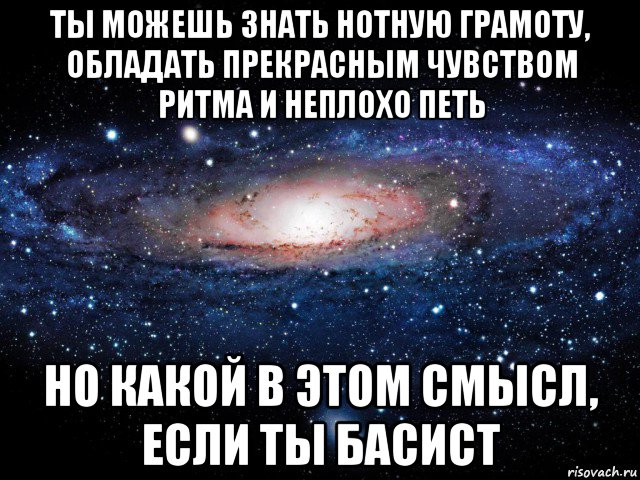 ТЫ МОЖЕШЬ ЗНАТЬ НОТНУЮ ГРАМОТУ, ОБЛАДАТЬ ПРЕКРАСНЫМ ЧУВСТВОМ РИТМА И НЕПЛОХО ПЕТЬ

НО КАКОЙ В ЭТОМ СМЫСЛ, ЕСЛИ ТЫ БАСИСТ

risovach.ru